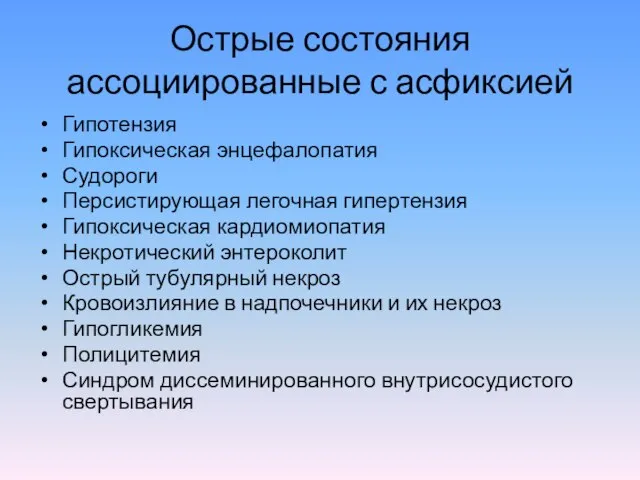 Острые состояния ассоциированные с асфиксией

• Гипотензия
• Гипоксическая энцефалопатия
• Судороги
• Персистирующая легочная гипертензия
• Гипоксическая кардиомиопатия
• Некротический энтероколит
• Острый тубулярный некроз
• Кровоизлияние в надпочечники и их некроз
• Гипогликемия
• Полицитемия
• Синдром диссеминированного внутрисосудистого свертывания